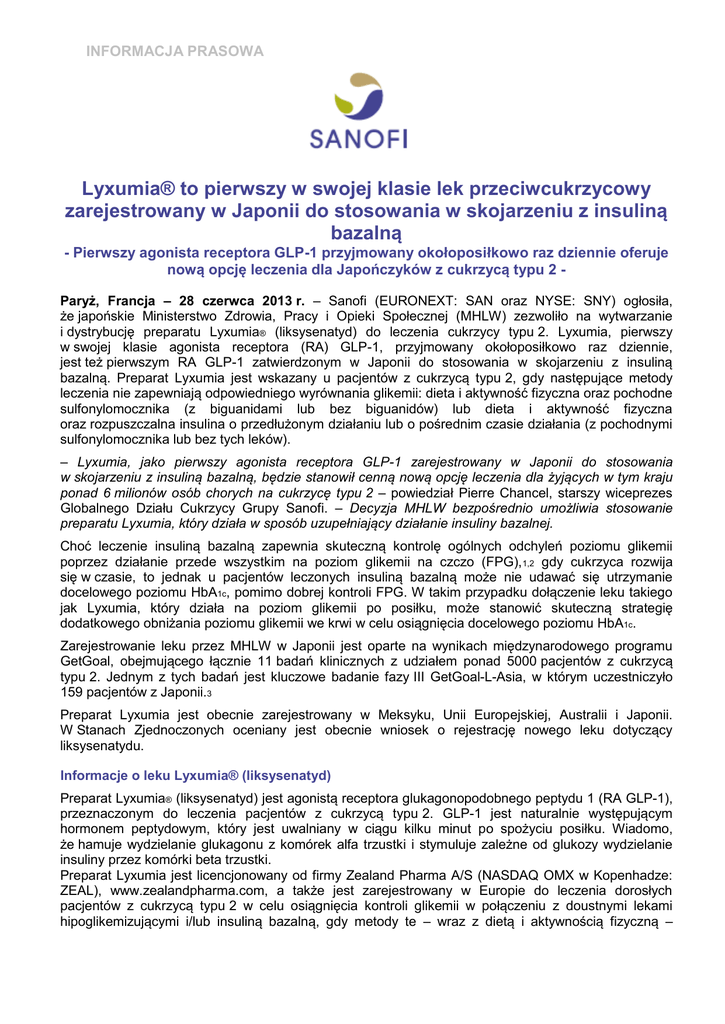 INFORMACJA PRASOWA

SANOFI

Lyxumia® to pierwszy w swojej klasie lek przeciwcukrzycowy zarejestrowany w Japonii do stosowania w skojarzeniu z insuliną bazalną

- Pierwszy agonista receptora GLP-1 przyjmowany okołoposiłkowo raz dziennie oferuje nową opcję leczenia dla Japończyków z cukrzycą typu 2 -

Paryż, Francja – 28 czerwca 2013 r. – Sanofi (EURONEXT: SAN oraz NYSE: SNY) ogłosiła, że japońskie Ministerstwo Zdrowia, Pracy i Opieki Społecznej (MHLW) zezwoliło na wytwarzanie i dystrybucję preparatu Lyxumia® (liksysenatyd) do leczenia cukrzycy typu 2. Lyxumia, pierwszy w swojej klasie agonista receptora (RA) GLP-1, przyjmowany okołoposiłkowo raz dziennie, jest też pierwszym RA GLP-1 zatwierdzonym w Japonii do stosowania w skojarzeniu z insuliną bazalną. Preparat Lyxumia jest wskazany u pacjentów z cukrzycą typu 2, gdy następujące metody leczenia nie zapewniają odpowiedniego wyrównania glikemii: dieta i aktywność fizyczna oraz pochodne sulfonylomocznika (z biguanidami lub bez biguanidów) lub dieta i aktywność fizyczna oraz rozpuszczalna insulina o przedłużonym działaniu lub o pośrednim czasie działania (z pochodnymi sulfonylomocznika lub bez tych leków).

– Lyxumia, jako pierwszy agonista receptora GLP-1 zarejestrowany w Japonii do stosowania w skojarzeniu z insuliną bazalną, będzie stanowił cenną nową opcję leczenia dla żyjących w tym kraju ponad 6 milionów osób chorych na cukrzycę typu 2 – powiedział Pierre Chancel, starszy wiceprezes Globalnego Działu Cukrzycy Grupy Sanofi. – Decyzja MHLW bezpośrednio umożliwia stosowanie preparatu Lyxumia, który działa w sposób uzupełniający działanie insuliny bazalnej.

Choć leczenie insuliną bazalną zapewnia skuteczną kontrolę ogólnych odchyleń poziomu glikemii poprzez działanie przede wszystkim na poziom glikemii na czczo (FPG),1,2 gdy cukrzyca rozwija się w czasie, to jednak u pacjentów leczonych insuliną bazalną może nie udawać się utrzymanie docelowego poziomu HbA1c, pomimo dobrej kontroli FPG. W takim przypadku dołączenie leku takiego jak Lyxumia, który działa na poziom glikemii po posiłku, może stanowić skuteczną strategię dodatkowego obniżania poziomu glikemii we krwi w celu osiągnięcia docelowego poziomu HbA1c.

Zarejestrowanie leku przez MHLW w Japonii jest oparte na wynikach międzynarodowego programu GetGoal, obejmującego łącznie 11 badań klinicznych z udziałem ponad 5000 pacjentów z cukrzycą typu 2. Jednym z tych badań jest kluczowe badanie fazy III GetGoal-L-Asia, w którym uczestniczyło 159 pacjentów z Japonii.3

Preparat Lyxumia jest obecnie zarejestrowany w Meksyku, Unii Europejskiej, Australii i Japonii. W Stanach Zjednoczonych oceniany jest obecnie wniosek o rejestrację nowego leku dotyczący liksysenatydu.

Informacje o leku Lyxumia® (liksysenatyd)

Preparat Lyxumia® (liksysenatyd) jest agonistą receptora glukagonopodobnego peptydu 1 (RA GLP-1), przeznaczonym do leczenia pacjentów z cukrzycą typu 2. GLP-1 jest naturalnie występującym hormonem peptydowym, który jest uwalniany w ciągu kilku minut po spożyciu posiłku. Wiadomo, że hamuje wydzielanie glukagonu z komórek alfa trzustki i stymuluje zależne od glukozy wydzielanie insuliny przez komórki beta trzustki.
Preparat Lyxumia jest licencjonowany od firmy Zealand Pharma A/S (NASDAQ OMX w Kopenhadze: ZEAL), www.zealandpharma.com, a także jest zarejestrowany w Europie do leczenia dorosłych pacjentów z cukrzycą typu 2 w celu osiągnięcia kontroli glikemii w połączeniu z doustnymi lekami hipoglikemizującymi i/lub insuliną bazalną, gdy metody te – wraz z dietą i aktywnością fizyczną –